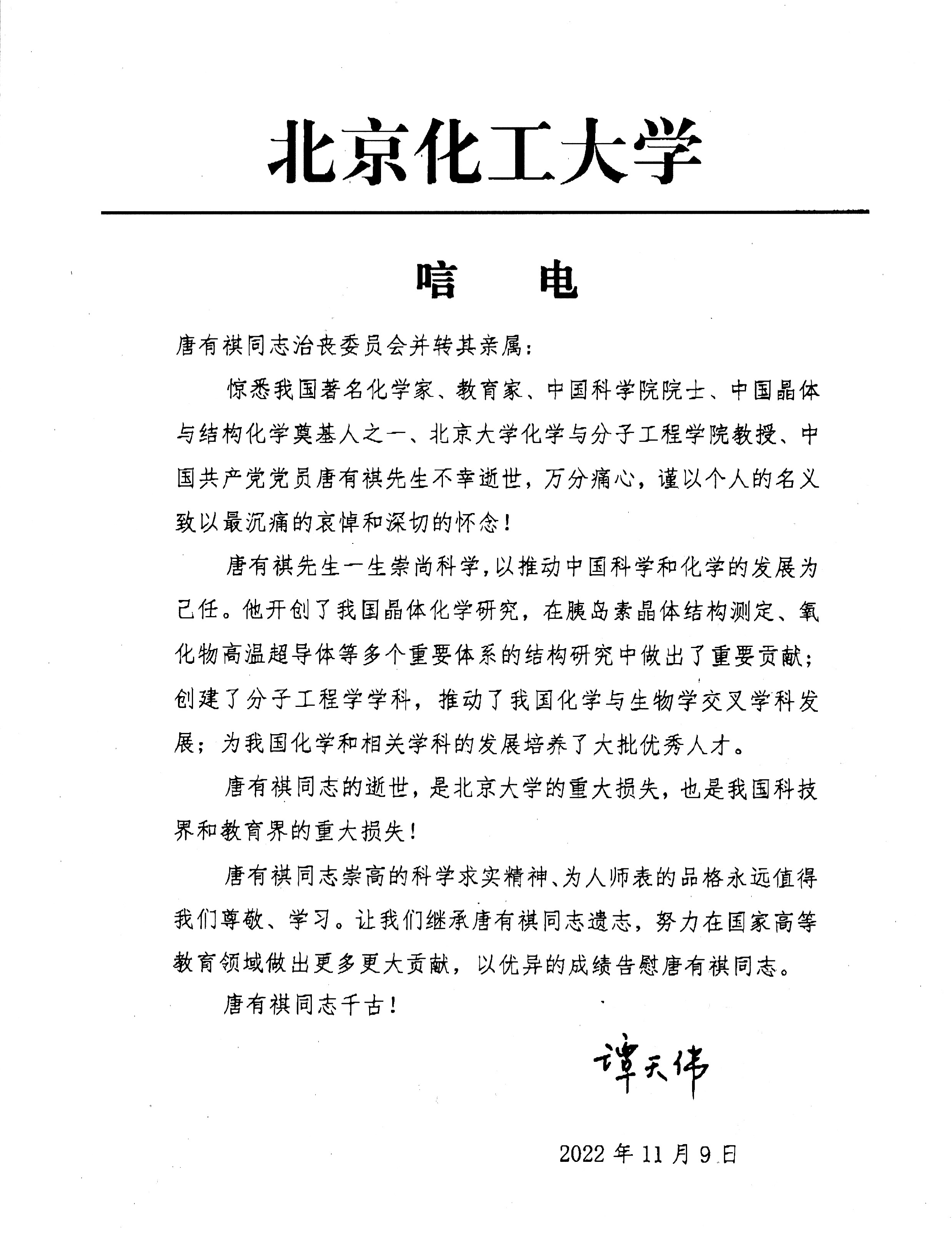 北京化工大学

唁　电

唐有祺同志治丧委员会并转其亲属：

惊悉我国著名化学家、教育家、中国科学院院士、中国晶体与结构化学奠基人之一、北京大学化学与分子工程学院教授、中国共产党党员唐有祺先生不幸逝世，万分痛心，谨以个人的名义致以最沉痛的哀悼和深切的怀念！

唐有祺先生一生崇尚科学，以推动中国科学和化学的发展为己任。他开创了我国晶体化学研究，在胰岛素晶体结构测定、氧化物高温超导体等多个重要体系的结构研究中做出了重要贡献；创建了分子工程学学科，推动了我国化学与生物学交叉学科发展；为我国化学和相关学科的发展培养了大批优秀人才。

唐有祺同志的逝世，是北京大学的重大损失，也是我国科技界和教育界的重大损失！

唐有祺同志崇高的科学求实精神、为人师表的品格永远值得我们尊敬、学习。让我们继承唐有祺同志遗志，努力在国家高等教育领域做出更多更大贡献，以优异的成绩告慰唐有祺同志。

唐有祺同志千古！

谭天伟

2022 年 11 月 9 日